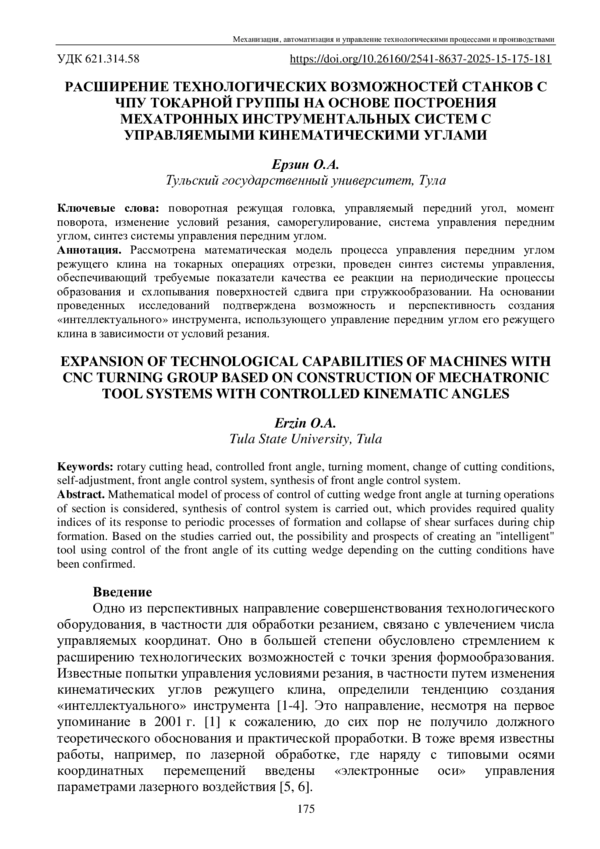 Механизация, автоматизация и управление технологическими процессами и производствами

УДК 621.314.58 https://doi.org/10.26160/2541-8637-2025-15-175-181

РАСШИРЕНИЕ ТЕХНОЛОГИЧЕСКИХ ВОЗМОЖНОСТЕЙ СТАНКОВ С ЧПУ ТОКАРНОЙ ГРУППЫ НА ОСНОВЕ ПОСТРОЕНИЯ МЕХАТРОННЫХ ИНСТРУМЕНТАЛЬНЫХ СИСТЕМ С УПРАВЛЯЕМЫМИ КИНЕМАТИЧЕСКИМИ УГЛАМИ

Ерзин О.А.
Тульский государственный университет, Тула

Ключевые слова: поворотная режущая головка, управляемый передний угол, момент поворота, изменение условий резания, саморегулирование, система управления передним углом, синтез системы управления передним углом.
Аннотация. Рассмотрена математическая модель процесса управления передним углом режущего клина на токарных операциях отрезки, проведен синтез системы управления, обеспечивающий требуемые показатели качества ее реакции на периодические процессы образования и схлопывания поверхностей сдвига при стружкообразовании. На основании проведенных исследований подтверждена возможность и перспективность создания «интеллектуального» инструмента, использующего управление передним углом его режущего клина в зависимости от условий резания.

EXPANSION OF TECHNOLOGICAL CAPABILITIES OF MACHINES WITH CNC TURNING GROUP BASED ON CONSTRUCTION OF MECHATRONIC TOOL SYSTEMS WITH CONTROLLED KINEMATIC ANGLES

Erzin O.A.
Tula State University, Tula

Keywords: rotary cutting head, controlled front angle, turning moment, change of cutting conditions, self-adjustment, front angle control system, synthesis of front angle control system.
Abstract. Mathematical model of process of control of cutting wedge front angle at turning operations of section is considered, synthesis of control system is carried out, which provides required quality indices of its response to periodic processes of formation and collapse of shear surfaces during chip formation. Based on the studies carried out, the possibility and prospects of creating an "intelligent" tool using control of the front angle of its cutting wedge depending on the cutting conditions have been confirmed.

Введение
Одно из перспективных направление совершенствования технологического оборудования, в частности для обработки резанием, связано с увлечением числа управляемых координат. Оно в большей степени обусловлено стремлением к расширению технологических возможностей с точки зрения формообразования. Известные попытки управления условиями резания, в частности путем изменения кинематических углов режущего клина, определили тенденцию создания «интеллектуального» инструмента [1-4]. Это направление, несмотря на первое упоминание в 2001 г. [1] к сожалению, до сих пор не получило должного теоретического обоснования и практической проработки. В тоже время известны работы, например, по лазерной обработке, где наряду с типовыми осями координатных перемещений введены «электронные оси» управления параметрами лазерного воздействия [5, 6].

175